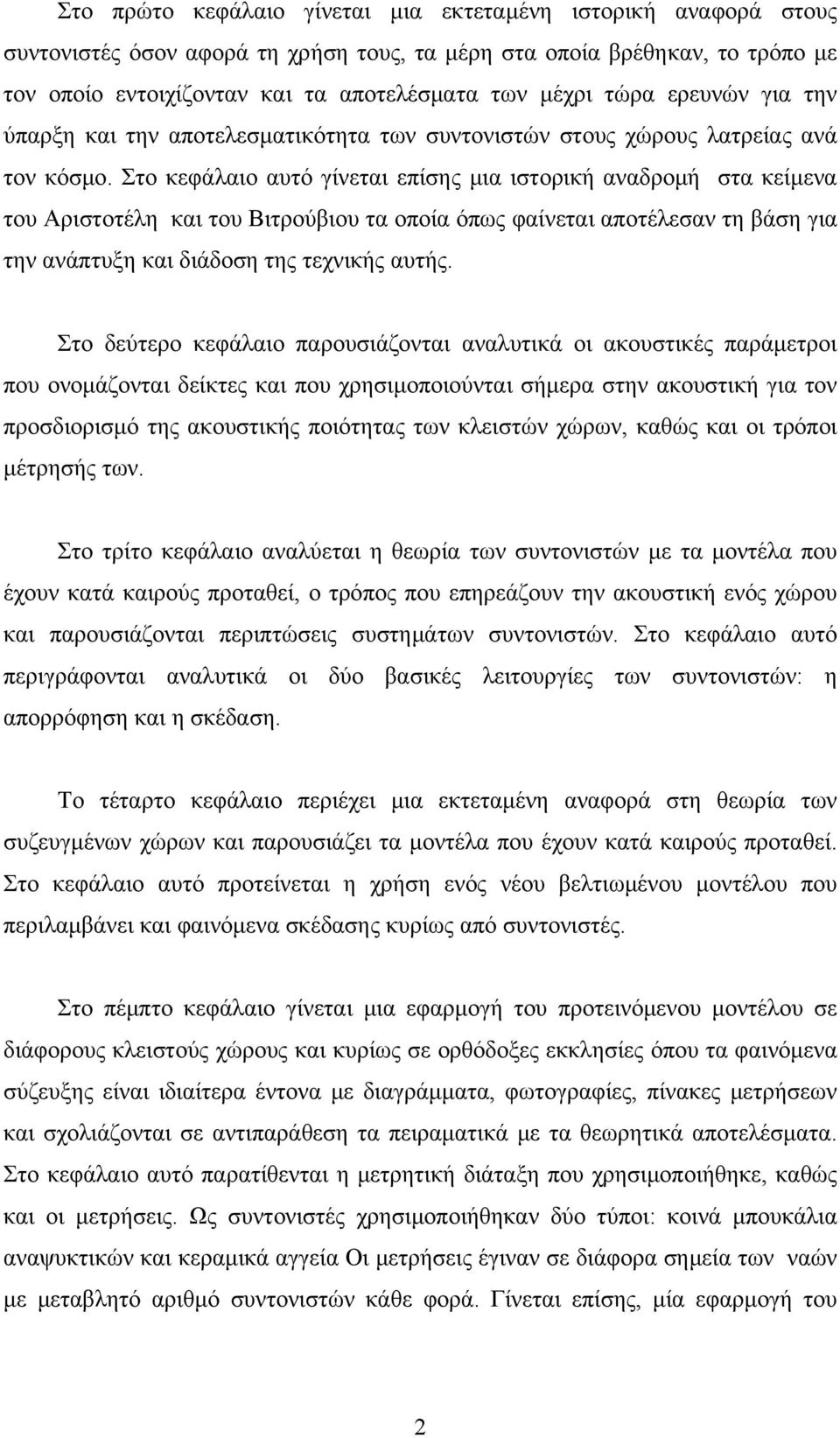 Στο πρώτο κεφάλαιο γίνεται μια εκτεταμένη ιστορική αναφορά στους συντονιστές όσον αφορά τη χρήση τους, τα μέρη στα οποία βρέθηκαν, το τρόπο με τον οποίο εντοιχίζονταν και τα αποτελέσματα των μέχρι τώρα ερευνών για την ύπαρξη και την αποτελεσματικότητα των συντονιστών στους χώρους λατρείας ανά τον κόσμο. Στο κεφάλαιο αυτό γίνεται επίσης μια ιστορική αναδρομή στα κείμενα του Αριστοτέλη και του Βιτρούβιου τα οποία όπως φαίνεται αποτέλεσαν τη βάση για την ανάπτυξη και διάδοση της τεχνικής αυτής.

Στο δεύτερο κεφάλαιο παρουσιάζονται αναλυτικά οι ακουστικές παράμετροι που ονομάζονται δείκτες και που χρησιμοποιούνται σήμερα στην ακουστική για τον προσδιορισμό της ακουστικής ποιότητας των κλειστών χώρων, καθώς και οι τρόποι μέτρησής των.

Στο τρίτο κεφάλαιο αναλύεται η θεωρία των συντονιστών με τα μοντέλα που έχουν κατά καιρούς προταθεί, ο τρόπος που επηρεάζουν την ακουστική ενός χώρου και παρουσιάζονται περιπτώσεις συστημάτων συντονιστών. Στο κεφάλαιο αυτό περιγράφονται αναλυτικά οι δύο βασικές λειτουργίες των συντονιστών: η απορρόφηση και η σκέδαση.

Το τέταρτο κεφάλαιο περιέχει μια εκτεταμένη αναφορά στη θεωρία των συζευγμένων χώρων και παρουσιάζει τα μοντέλα που έχουν κατά καιρούς προταθεί. Στο κεφάλαιο αυτό προτείνεται η χρήση ενός νέου βελτιωμένου μοντέλου που περιλαμβάνει και φαινόμενα σκέδασης κυρίως από συντονιστές.

Στο πέμπτο κεφάλαιο γίνεται μια εφαρμογή του προτεινόμενου μοντέλου σε διάφορους κλειστούς χώρους και κυρίως σε ορθόδοξες εκκλησίες όπου τα φαινόμενα σύζευξης είναι ιδιαίτερα έντονα με διαγράμματα, φωτογραφίες, πίνακες μετρήσεων και σχολιάζονται σε αντιπαράθεση τα πειραματικά με τα θεωρητικά αποτελέσματα. Στο κεφάλαιο αυτό παρατίθενται η μετρητική διάταξη που χρησιμοποιήθηκε, καθώς και οι μετρήσεις. Ως συντονιστές χρησιμοποιήθηκαν δύο τύποι: κοινά μπουκάλια αναψυκτικών και κεραμικά αγγεία Οι μετρήσεις έγιναν σε διάφορα σημεία των ναών με μεταβλητό αριθμό συντονιστών κάθε φορά. Γίνεται επίσης, μία εφαρμογή του

2